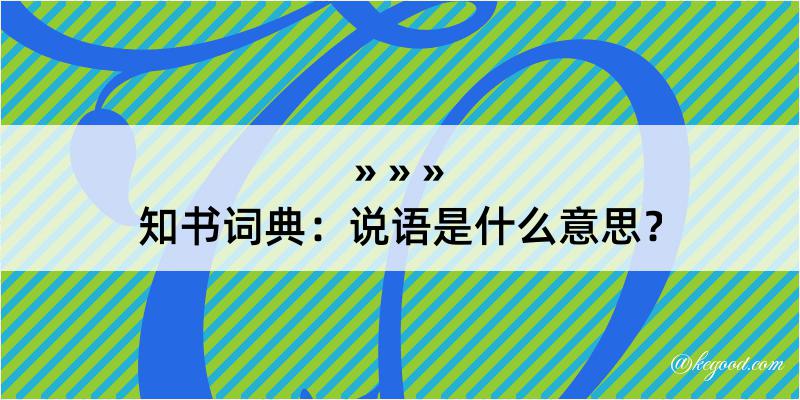 » » »
知书词典：说语是什么意思？

@kegood.com